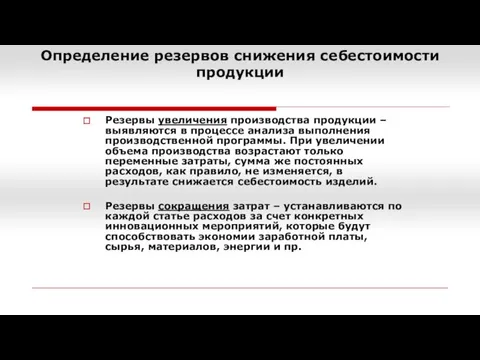 Определение резервов снижения себестоимости продукции

Резервы увеличения производства продукции – выявляются в процессе анализа выполнения производственной программы. При увеличении объема производства возрастают только переменные затраты, сумма же постоянных расходов, как правило, не изменяется, в результате снижается себестоимость изделий.

Резервы сокращения затрат – устанавливаются по каждой статье расходов за счет конкретных инновационных мероприятий, которые будут способствовать экономии заработной платы, сырья, материалов, энергии и пр.